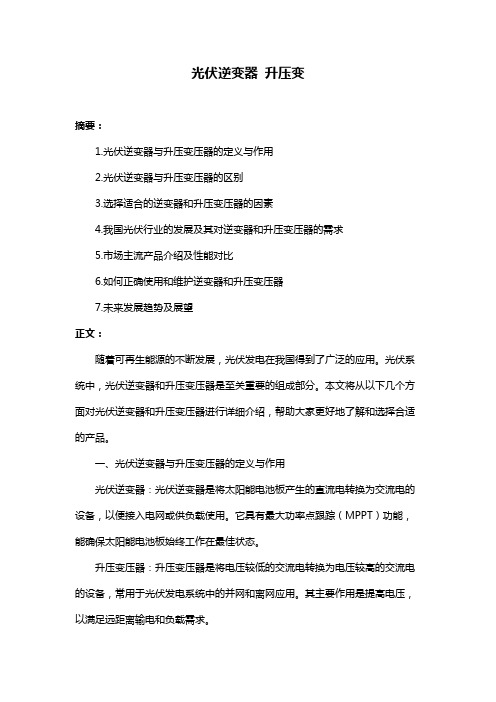 光伏逆变器 升压变

摘要：

1.光伏逆变器与升压变压器的定义与作用

2.光伏逆变器与升压变压器的区别

3.选择适合的逆变器和升压变压器的因素

4.我国光伏行业的发展及其对逆变器和升压变压器的需求

5.市场主流产品介绍及性能对比

6.如何正确使用和维护逆变器和升压变压器

7.未来发展趋势及展望

正文：

随着可再生能源的不断发展，光伏发电在我国得到了广泛的应用。光伏系统中，光伏逆变器和升压变压器是至关重要的组成部分。本文将从以下几个方面对光伏逆变器和升压变压器进行详细介绍，帮助大家更好地了解和选择合适的产品。

一、光伏逆变器与升压变压器的定义与作用

光伏逆变器：光伏逆变器是将太阳能电池板产生的直流电转换为交流电的设备，以便接入电网或供负载使用。它具有最大功率点跟踪（MPPT）功能，能确保太阳能电池板始终工作在最佳状态。

升压变压器：升压变压器是将电压较低的交流电转换为电压较高的交流电的设备，常用于光伏发电系统中的并网和离网应用。其主要作用是提高电压，以满足远距离输电和负载需求。